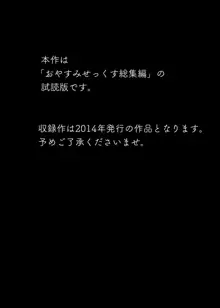 本作は
「おやすみせっくす総集編」の
試読版です。

収録作は2014年発行の作品となります。
予めご了承くださいませ。